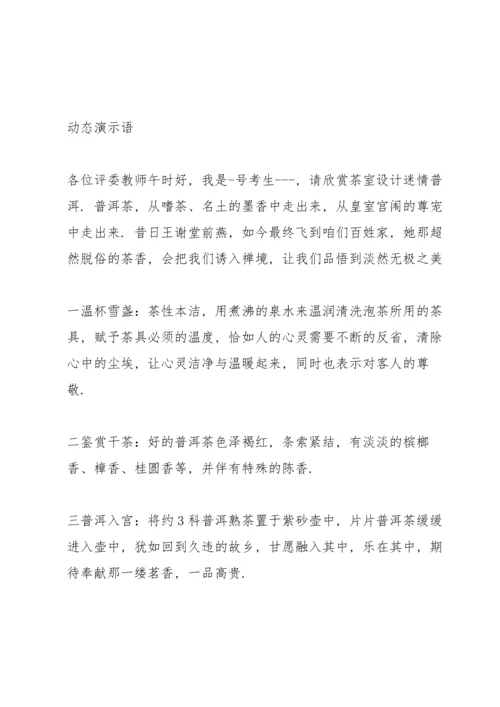 动态演示语

各位评委教师午时好，我是-号考生---，请欣赏茶室设计迷情普洱．普洱茶，从嗜茶、名土的墨香中走出来，从皇室宫闱的尊宠中走出来．昔日王谢堂前燕，如今最终飞到咱们百姓家，她那超然脱俗的茶香，会把我们诱入禅境，让我们品悟到淡然无极之美

一温杯雪盏：茶性本洁，用煮沸的泉水来温润清洗泡茶所用的茶具，赋予茶具必须的温度，恰如人的心灵需要不断的反省，清除心中的尘埃，让心灵洁净与温暖起来，同时也表示对客人的尊敬．

二鉴赏干茶：好的普洱茶色泽褐红，条索紧结，有淡淡的槟榔香、樟香、桂圆香等，并伴有特殊的陈香．

三普洱入宫：将约3科普洱熟茶置于紫砂壶中，片片普洱茶缓缓进入壶中，犹如回到久违的故乡，甘愿融入其中，乐在其中，期待奉献那一缕茗香，一品高贵．